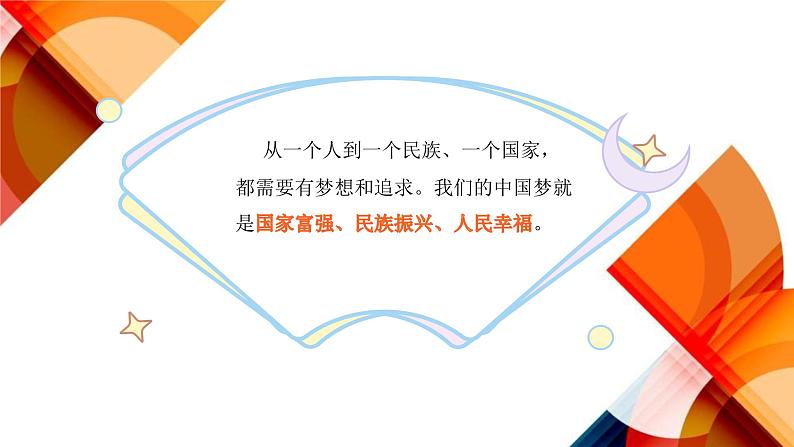 从一个人到一个民族、一个国家，都需要有梦想和追求。我们的中国梦就是国家富强、民族振兴、人民幸福。